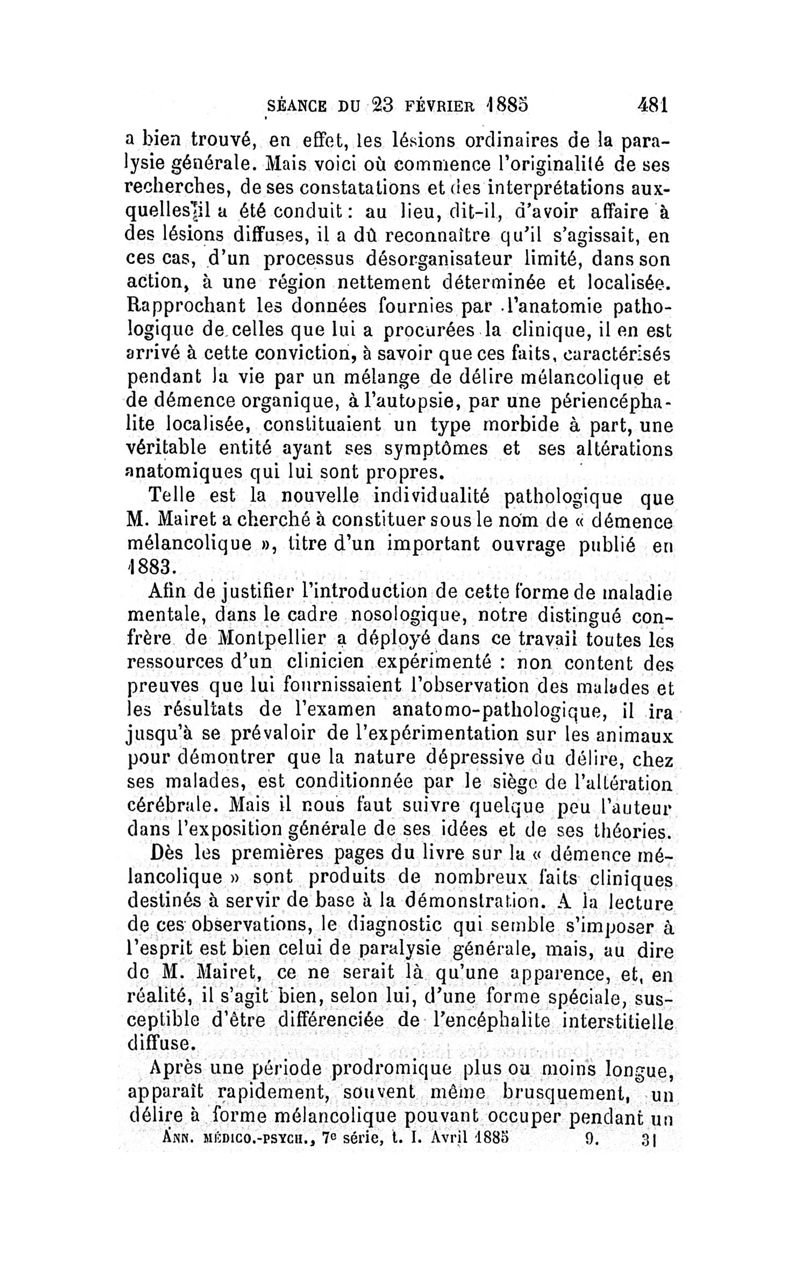 SÉANCE DU 23 FÉVRIER 1885 481

a bien trouvé, en effet, les lésions ordinaires de la paralysie générale. Mais voici où commence l'originalité de ses recherches, de ses constatations et des interprétations auxquelles il a été conduit : au lieu, dit-il, d'avoir affaire à des lésions diffuses, il a dû reconnaître qu'il s'agissait, en ces cas, d'un processus désorganisateur limité, dans son action, à une région nettement déterminée et localisée. Rapprochant les données fournies par l'anatomie pathologique de celles que lui a procurées la clinique, il en est arrivé à cette conviction, à savoir que ces faits, caractérisés pendant la vie par un mélange de délire mélancolique et de démence organique, à l'autopsie, par une périencéphalite localisée, constituaient un type morbide à part, une véritable entité ayant ses symptômes et ses altérations anatomiques qui lui sont propres.

Telle est la nouvelle individualité pathologique que M. Mairet a cherché à constituer sous le nom de « démence mélancolique », titre d'un important ouvrage publié en 1883.

Afin de justifier l'introduction de cette forme de maladie mentale, dans le cadre nosologique, notre distingué confrère de Montpellier a déployé dans ce travail toutes les ressources d'un clinicien expérimenté : non content des preuves que lui fournissaient l'observation des malades et les résultats de l'examen anatomo-pathologique, il ira jusqu'à se prévaloir de l'expérimentation sur les animaux pour démontrer que la nature dépressive du délire, chez ses malades, est conditionnée par le siège de l'altération cérébrale. Mais il nous faut suivre quelque peu l'auteur dans l'exposition générale de ses idées et de ses théories.

Dès les premières pages du livre sur la « démence mélancolique » sont produits de nombreux faits cliniques destinés à servir de base à la démonstration. A la lecture de ces observations, le diagnostic qui semble s'imposer à l'esprit est bien celui de paralysie générale, mais, au dire de M. Mairet, ce ne serait là qu'une apparence, et, en réalité, il s'agit bien, selon lui, d'une forme spéciale, susceptible d'être différenciée de l'encéphalite interstitielle diffuse.

Après une période prodromique plus ou moins longue, apparaît rapidement, souvent même brusquement, un délire à forme mélancolique pouvant occuper pendant un

ANN. MÉDICO.-PSYCH., 7e série, t. I. Avril 1885 9. 31